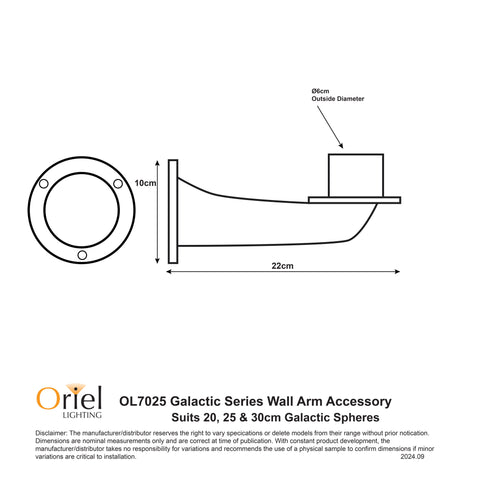 Ø6cm
Outside Diameter

10cm

22cm

Oriel
LIGHTING

OL7025 Galactic Series Wall Arm Accessory
Suits 20, 25 & 30cm Galactic Spheres

Disclaimer: The manufacturer/distributor reserves the right to vary specications or delete models from their range without prior notication. Dimensions are nominal measurements only and are correct at time of publication. With constant product development, the manufacturer/distributor takes no responsibility for variations and recommends the use of a physical sample to confirm dimensions if minor variations are critical to installation.
2024.09